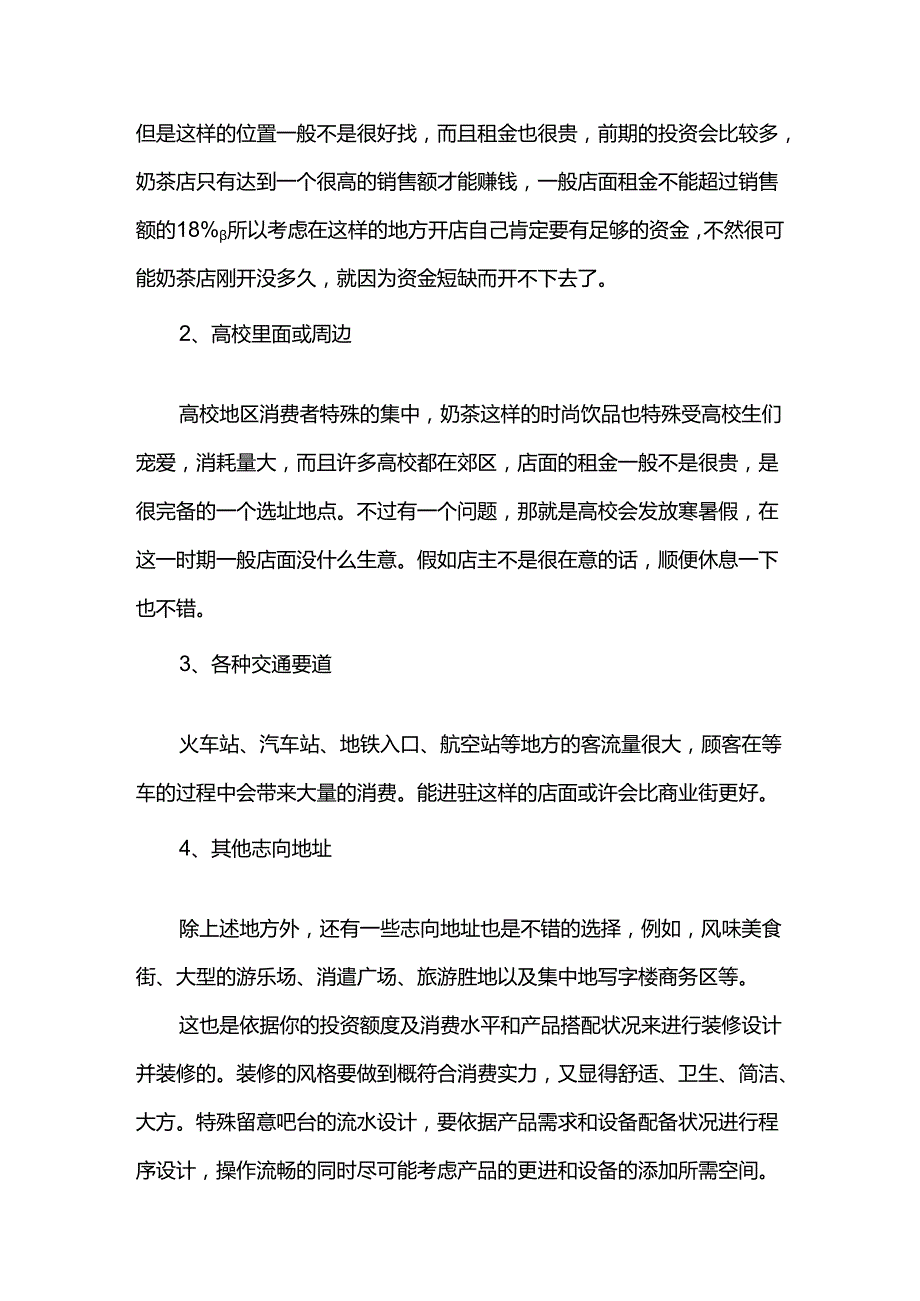 但是这样的位置一般不是很好找，而且租金也很贵，前期的投资会比较多，奶茶店只有达到一个很高的销售额才能赚钱，一般店面租金不能超过销售额的18%β所以考虑在这样的地方开店自己肯定要有足够的资金，不然很可能奶茶店刚开没多久，就因为资金短缺而开不下去了。

2、高校里面或周边

高校地区消费者特殊的集中，奶茶这样的时尚饮品也特殊受高校生们宠爱，消耗量大，而且许多高校都在郊区，店面的租金一般不是很贵，是很完备的一个选址地点。不过有一个问题，那就是高校会发放寒暑假，在这一时期一般店面没什么生意。假如店主不是很在意的话，顺便休息一下也不错。

3、各种交通要道

火车站、汽车站、地铁入口、航空站等地方的客流量很大，顾客在等车的过程中会带来大量的消费。能进驻这样的店面或许会比商业街更好。

4、其他志向地址

除上述地方外，还有一些志向地址也是不错的选择，例如，风味美食街、大型的游乐场、消遣广场、旅游胜地以及集中地写字楼商务区等。

这也是依据你的投资额度及消费水平和产品搭配状况来进行装修设计并装修的。装修的风格要做到概符合消费实力，又显得舒适、卫生、简洁、大方。特殊留意吧台的流水设计，要依据产品需求和设备配备状况进行程序设计，操作流畅的同时尽可能考虑产品的更进和设备的添加所需空间。